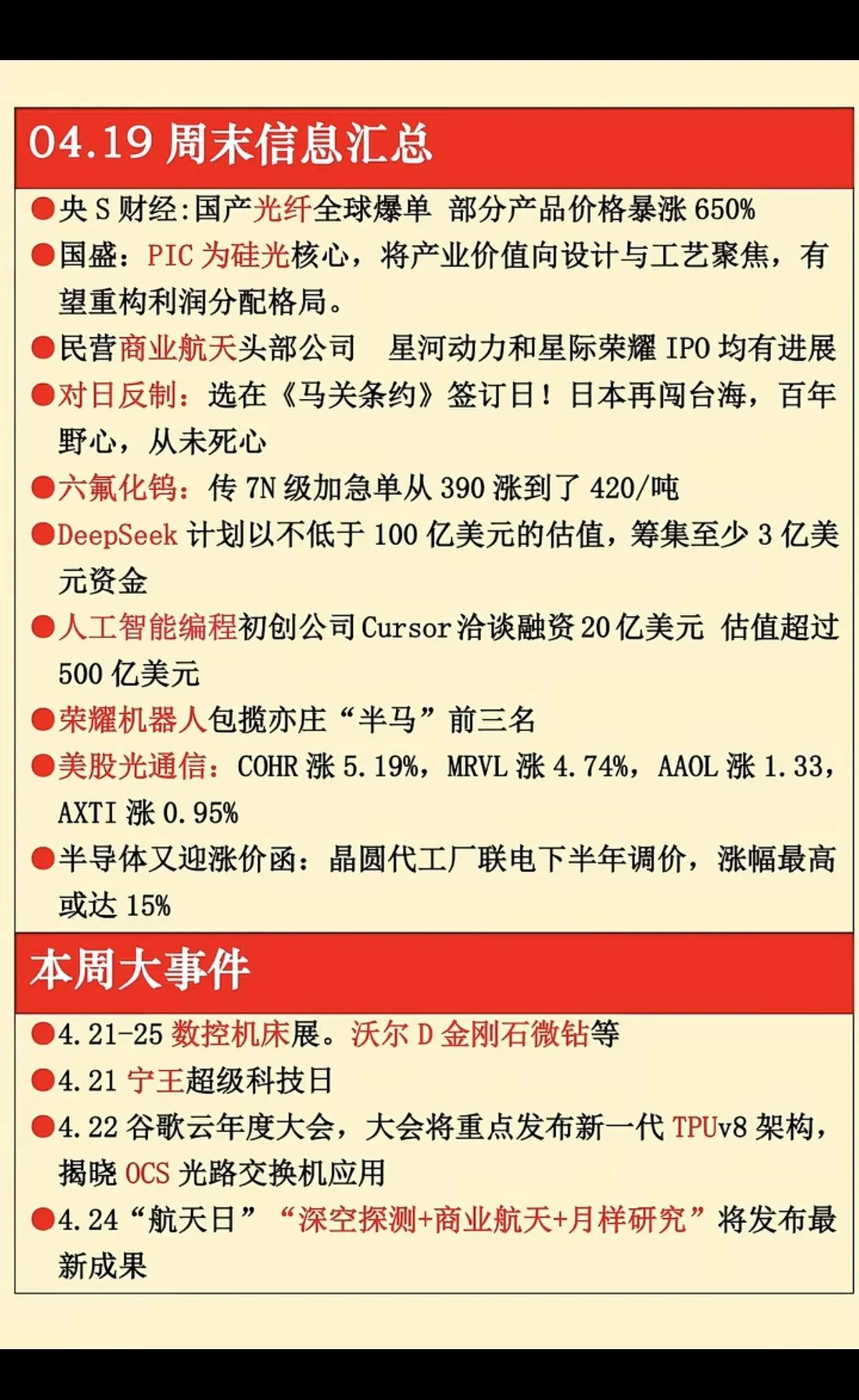 04.19 周末信息汇总

●央 S 财经:国产光纤全球爆单 部分产品价格暴涨 650%

●国盛：PIC 为硅光核心，将产业价值向设计与工艺聚焦，有望重构利润分配格局。

●民营商业航天头部公司 星河动力和星际荣耀 IPO 均有进展

●对日反制：选在《马关条约》签订日！日本再闯台海，百年野心，从未死心

●六氟化钨：传 7N 级加急单从 390 涨到了 420/吨

●DeepSeek 计划以不低于 100 亿美元的估值，筹集至少 3 亿美元资金

●人工智能编程初创公司 Cursor 洽谈融资 20 亿美元 估值超过 500 亿美元

●荣耀机器人包揽亦庄“半马”前三名

●美股光通信：COHR 涨 5.19%，MRVL 涨 4.74%，AAOL 涨 1.33，AXTI 涨 0.95%

●半导体又迎涨价函：晶圆代工厂联电下半年调价，涨幅最高或达 15%

本周大事件

●4.21-25 数控机床展。沃尔 D 金刚石微钻等

●4.21 宁王超级科技日

●4.22 谷歌云年度大会，大会将重点发布新一代 TPUv8 架构，揭晓 OCS 光路交换机应用

●4.24“航天日”“深空探测+商业航天+月样研究”将发布最新成果